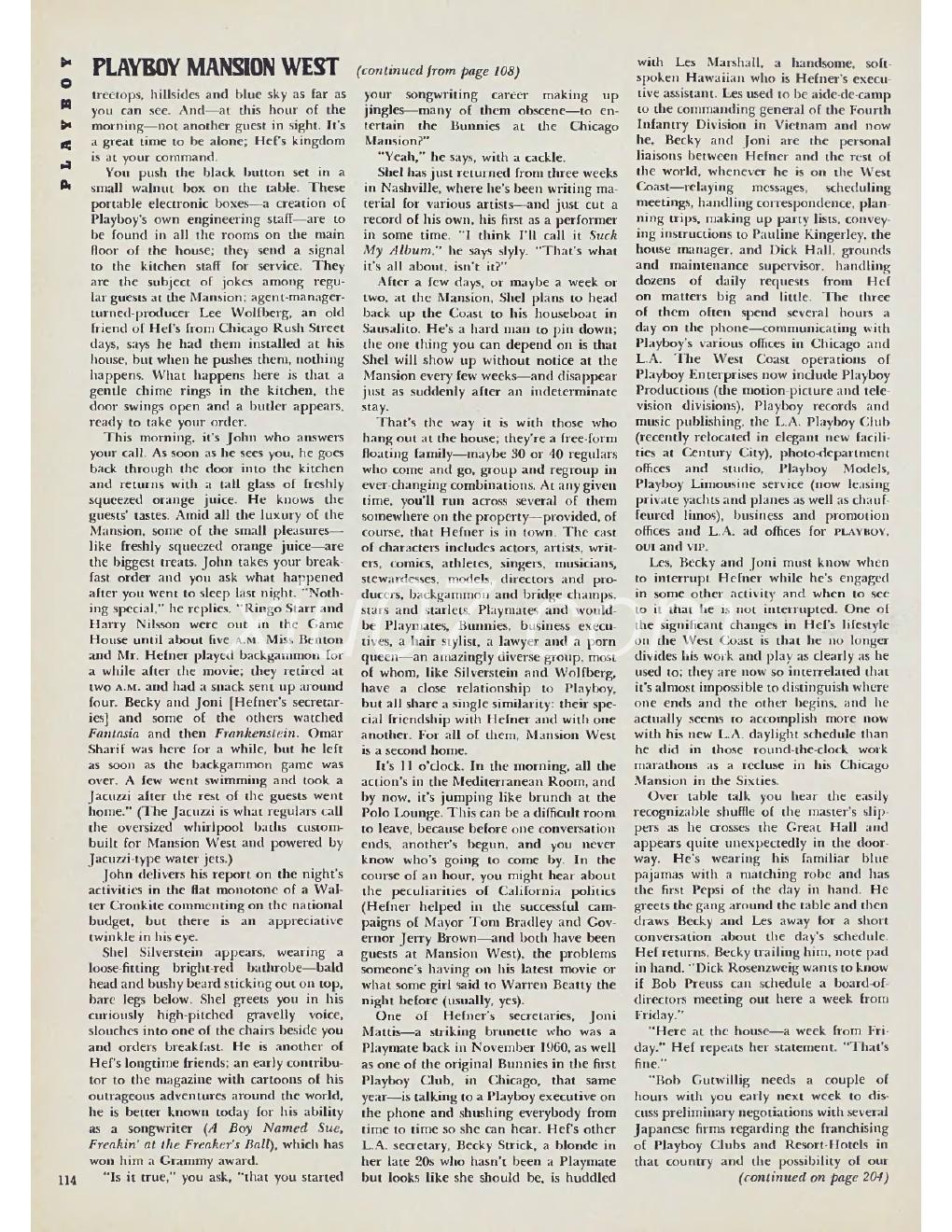 PLAYBOY

PLAYBOY MANSION WEST (continued from page 108)

treetops, hillsides and blue sky as far as you can see. And—at this hour of the morning—not another guest in sight. It's a great time to be alone; Hef's kingdom is at your command.

You push the black button set in a small walnut box on the table. These portable electronic boxes—a creation of Playboy's own engineering staff—are to be found in all the rooms on the main floor of the house; they send a signal to the kitchen staff for service. They are the subject of jokes among regular guests at the Mansion; agent-manager-turned-producer Lee Wolfberg, an old friend of Hef's from Chicago Rush Street days, says he had them installed at his house, but when he pushes them, nothing happens. What happens here is that a gentle chime rings in the kitchen, the door swings open and a butler appears, ready to take your order.

This morning, it's John who answers your call. As soon as he sees you, he goes back through the door into the kitchen and returns with a tall glass of freshly squeezed orange juice. He knows the guests' tastes. Amid all the luxury of the Mansion, some of the small pleasures—like freshly squeezed orange juice—are the biggest treats. John takes your breakfast order and you ask what happened after you went to sleep last night. "Nothing special," he replies. "Ringo Starr and Harry Nilsson were out in the Game House until about five A.M. Miss Benton and Mr. Hefner played backgammon for a while after the movie; they retired at two A.M. and had a snack sent up around four. Becky and Joni [Hefner's secretaries] and some of the others watched Fantasia and then Frankenstein. Omar Sharif was here for a while, but he left as soon as the backgammon game was over. A few went swimming and took a Jacuzzi after the rest of the guests went home." (The Jacuzzi is what regulars call the oversized whirlpool baths custom-built for Mansion West and powered by Jacuzzi-type water jets.)

John delivers his report on the night's activities in the flat monotone of a Walter Cronkite commenting on the national budget, but there is an appreciative twinkle in his eye.

Shel Silverstein appears, wearing a loose-fitting bright-red bathrobe—bald head and bushy beard sticking out on top, bare legs below. Shel greets you in his curiously high-pitched gravelly voice, slouches into one of the chairs beside you and orders breakfast. He is another of Hef's longtime friends; an early contributor to the magazine with cartoons of his outrageous adventures around the world, he is better known today for his ability as a songwriter (A Boy Named Sue, Freakin' at the Freaker's Ball), which has won him a Grammy award.

"Is it true," you ask, "that you started your songwriting career making up jingles—many of them obscene—to entertain the Bunnies at the Chicago Mansion?"

"Yeah," he says, with a cackle.

Shel has just returned from three weeks in Nashville, where he's been writing material for various artists—and just cut a record of his own, his first as a performer in some time. "I think I'll call it Suck My Album," he says slyly. "That's what it's all about, isn't it?"

After a few days, or maybe a week or two, at the Mansion, Shel plans to head back up the Coast to his houseboat in Sausalito. He's a hard man to pin down; the one thing you can depend on is that Shel will show up without notice at the Mansion every few weeks—and disappear just as suddenly after an indeterminate stay.

That's the way it is with those who hang out at the house; they're a free-form floating family—maybe 30 or 40 regulars who come and go, group and regroup in ever-changing combinations. At any given time, you'll run across several of them somewhere on the property—provided, of course, that Hefner is in town. The cast of characters includes actors, artists, writers, comics, athletes, singers, musicians, stewardesses, models, directors and producers, backgammon and bridge champs, stars and starlets, Playmates and would-be Playmates, Bunnies, business executives, a hair stylist, a lawyer and a porn queen—an amazingly diverse group, most of whom, like Silverstein and Wolfberg, have a close relationship to Playboy, but all share a single similarity: their special friendship with Hefner and with one another. For all of them, Mansion West is a second home.

It's 11 o'clock. In the morning, all the action's in the Mediterranean Room, and by now, it's jumping like brunch at the Polo Lounge. This can be a difficult room to leave, because before one conversation ends, another's begun, and you never know who's going to come by. In the course of an hour, you might hear about the peculiarities of California politics (Hefner helped in the successful campaigns of Mayor Tom Bradley and Governor Jerry Brown—and both have been guests at Mansion West), the problems someone's having on his latest movie or what some girl said to Warren Beatty the night before (usually, yes).

One of Hefner's secretaries, Joni Mattis—a striking brunette who was a Playmate back in November 1960, as well as one of the original Bunnies in the first Playboy Club, in Chicago, that same year—is talking to a Playboy executive on the phone and shushing everybody from time to time so she can hear. Hef's other L.A. secretary, Becky Strick, a blonde in her late 20s who hasn't been a Playmate but looks like she should be, is huddled with Les Marshall, a handsome, soft-spoken Hawaiian who is Hefner's executive assistant. Les used to be aide-de-camp to the commanding general of the Fourth Infantry Division in Vietnam and now he, Becky and Joni are the personal liaisons between Hefner and the rest of the world, whenever he is on the West Coast—relaying messages, scheduling meetings, handling correspondence, planning trips, making up party lists, conveying instructions to Pauline Kingerley, the house manager, and Dick Hall, grounds and maintenance supervisor, handling dozens of daily requests from Hef on matters big and little. The three of them often spend several hours a day on the phone—communicating with Playboy's various offices in Chicago and L.A. The West Coast operations of Playboy Enterprises now include Playboy Productions (the motion-picture and television divisions), Playboy records and music publishing, the L.A. Playboy Club (recently relocated in elegant new facilities at Century City), photo-department offices and studio, Playboy Models, Playboy Limousine service (now leasing private yachts and planes as well as chauffeured limos), business and promotion offices and L.A. ad offices for PLAYBOY, OUI and VIP.

Les, Becky and Joni must know when to interrupt Hefner while he's engaged in some other activity and when to see to it that he is not interrupted. One of the significant changes in Hef's lifestyle on the West Coast is that he no longer divides his work and play as clearly as he used to; they are now so interrelated that it's almost impossible to distinguish where one ends and the other begins, and he actually seems to accomplish more now with his new L.A. daylight schedule than he did in those round-the-clock work marathons as a recluse in his Chicago Mansion in the Sixties.

Over table talk you hear the easily recognizable shuffle of the master's slippers as he crosses the Great Hall and appears quite unexpectedly in the doorway. He's wearing his familiar blue pajamas with a matching robe and has the first Pepsi of the day in hand. He greets the gang around the table and then draws Becky and Les away for a short conversation about the day's schedule. Hef returns, Becky trailing him, note pad in hand. "Dick Rosenzweig wants to know if Bob Preuss can schedule a board-of-directors meeting out here a week from Friday."

"Here at the house—a week from Friday." Hef repeats her statement. "That's fine."

"Bob Gutwillig needs a couple of hours with you early next week to discuss preliminary negotiations with several Japanese firms regarding the franchising of Playboy Clubs and Resort-Hotels in that country and the possibility of our (continued on page 204)

114